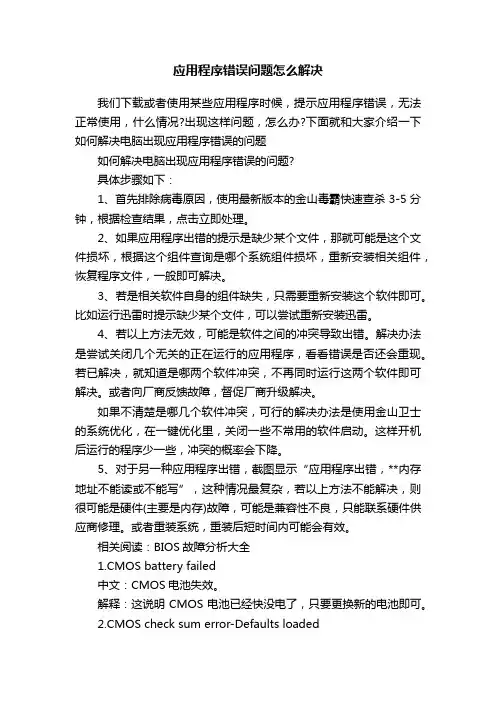 应用程序错误问题怎么解决

我们下载或者使用某些应用程序时候，提示应用程序错误，无法正常使用，什么情况?出现这样问题，怎么办?下面就和大家介绍一下如何解决电脑出现应用程序错误的问题

如何解决电脑出现应用程序错误的问题?

具体步骤如下：

1、首先排除病毒原因，使用最新版本的金山毒霸快速查杀 3-5 分钟，根据检查结果，点击立即处理。

2、如果应用程序出错的提示是缺少某个文件，那就可能是这个文件损坏，根据这个组件查询是哪个系统组件损坏，重新安装相关组件，恢复程序文件，一般即可解决。

3、若是相关软件自身的组件缺失，只需要重新安装这个软件即可。比如运行迅雷时提示缺少某个文件，可以尝试重新安装迅雷。

4、若以上方法无效，可能是软件之间的冲突导致出错。解决办法是尝试关闭几个无关的正在运行的应用程序，看看错误是否还会重现。若已解决，就知道是哪两个软件冲突，不再同时运行这两个软件即可解决。或者向厂商反馈故障，督促厂商升级解决。

如果不清楚是哪几个软件冲突，可行的解决办法是使用金山卫士的系统优化，在一键优化里，关闭一些不常用的软件启动。这样开机后运行的程序少一些，冲突的概率会下降。

5、对于另一种应用程序出错，截图显示“应用程序出错，**内存地址不能读或不能写”，这种情况最复杂，若以上方法不能解决，则很可能是硬件(主要是内存)故障，可能是兼容性不良，只能联系硬件供应商修理。或者重装系统，重装后短时间内可能会有效。

相关阅读：BIOS 故障分析大全

1.CMOS battery failed

中文：CMOS 电池失效。

解释：这说明 CMOS 电池已经快没电了，只要更换新的电池即可。

2.CMOS check sum error-Defaults loaded